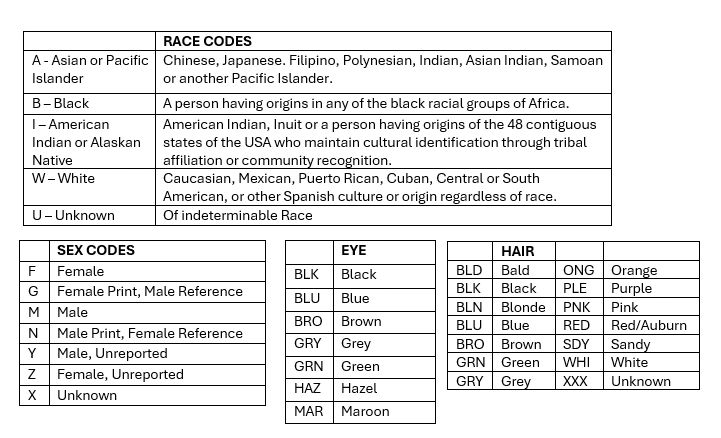 | | RACE CODES |
|---|---|
| A - Asian or Pacific Islander | Chinese, Japanese. Filipino, Polynesian, Indian, Asian Indian, Samoan or another Pacific Islander. |
| B – Black | A person having origins in any of the black racial groups of Africa. |
| I – American Indian or Alaskan Native | American Indian, Inuit or a person having origins of the 48 contiguous states of the USA who maintain cultural identification through tribal affiliation or community recognition. |
| W – White | Caucasian, Mexican, Puerto Rican, Cuban, Central or South American, or other Spanish culture or origin regardless of race. |
| U – Unknown | Of indeterminable Race |

| | SEX CODES |
|---|---|
| F | Female |
| G | Female Print, Male Reference |
| M | Male |
| N | Male Print, Female Reference |
| Y | Male, Unreported |
| Z | Female, Unreported |
| X | Unknown |

| | EYE |
|---|---|
| BLK | Black |
| BLU | Blue |
| BRO | Brown |
| GRY | Grey |
| GRN | Green |
| HAZ | Hazel |
| MAR | Maroon |

| | HAIR | | |
|---|---|---|---|
| BLD | Bald | ONG | Orange |
| BLK | Black | PLE | Purple |
| BLN | Blonde | PNK | Pink |
| BLU | Blue | RED | Red/Auburn |
| BRO | Brown | SDY | Sandy |
| GRN | Green | WHI | White |
| GRY | Grey | XXX | Unknown |